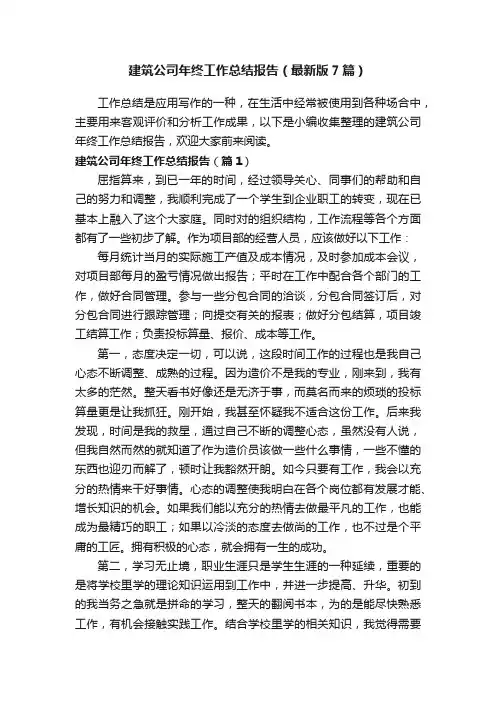 建筑公司年终工作总结报告（最新版7篇）

工作总结是应用写作的一种，在生活中经常被使用到各种场合中，主要用来客观评价和分析工作成果，以下是小编收集整理的建筑公司年终工作总结报告，欢迎大家前来阅读。

建筑公司年终工作总结报告（篇1）

屈指算来，到已一年的时间，经过领导关心、同事们的帮助和自己的努力和调整，我顺利完成了一个学生到企业职工的转变，现在已基本上融入了这个大家庭。同时对的组织结构，工作流程等各个方面都有了一些初步了解。作为项目部的经营人员，应该做好以下工作：

每月统计当月的实际施工产值及成本情况，及时参加成本会议，对项目部每月的盈亏情况做出报告；平时在工作中配合各个部门的工作，做好合同管理。参与一些分包合同的洽谈，分包合同签订后，对分包合同进行跟踪管理；向提交有关的报表；做好分包结算，项目竣工结算工作；负责投标算量、报价、成本等工作。

第一，态度决定一切，可以说，这段时间工作的过程也是我自己心态不断调整、成熟的过程。因为造价不是我的专业，刚来到，我有太多的茫然。整天看书好像还是无济于事，而莫名而来的烦琐的投标算量更是让我抓狂。刚开始，我甚至怀疑我不适合这份工作。后来我发现，时间是我的救星，通过自己不断的调整心态，虽然没有人说，但我自然而然的就知道了作为造价员该做一些什么事情，一些不懂的东西也迎刃而解了，顿时让我豁然开朗。如今只要有工作，我会以充分的热情来干好事情。心态的调整使我明白在各个岗位都有发展才能、增长知识的机会。如果我们能以充分的热情去做最平凡的工作，也能成为最精巧的职工；如果以冷淡的态度去做尚的工作，也不过是个平庸的工匠。拥有积极的心态，就会拥有一生的成功。

第二，学习无止境，职业生涯只是学生生涯的一种延续，重要的是将学校里学的理论知识运用到工作中，并进一步提高、升华。初到的我当务之急就是拼命的学习，整天的翻阅书本，为的是能尽快熟悉工作，有机会接触实践工作。结合学校里学的相关知识，我觉得需要